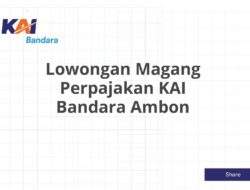 KAI
Bandara

Lowongan Magang Perpajakan KAI Bandara Ambon

Share